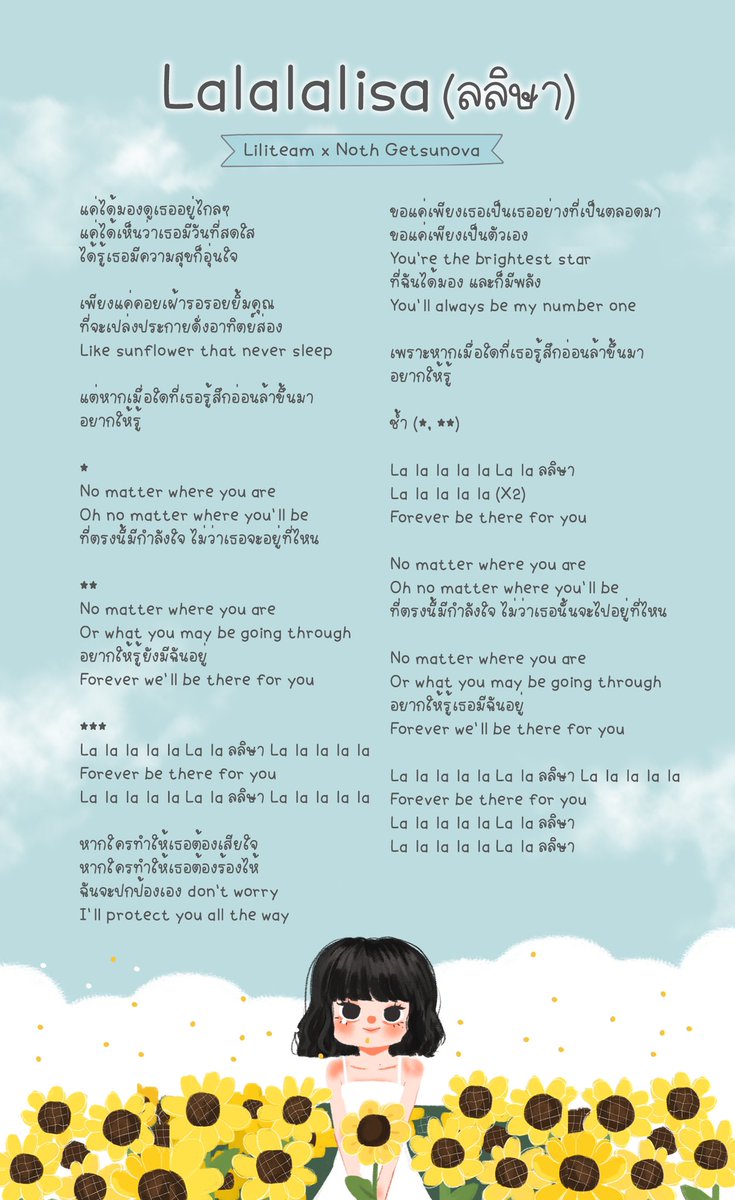 Lalalalisa (ลลิษา)

Liliteam x Noth Getsunova

แค่ได้มองดูเธออยู่ไกลๆ
แค่ได้เห็นว่าเธอมีวันที่สดใส
ได้รู้เธอมีความสุขก็อุ่นใจ

เพียงแค่คอยเฝ้ารอรอยยิ้มคุณ
ที่จะเปล่งประกายดั่งอาทิตย์ส่อง
Like sunflower that never sleep

แต่หากเมื่อใดที่เธอรู้สึกอ่อนล้าขึ้นมา
อยากให้รู้

*
No matter where you are
Oh no matter where you'll be
ที่ตรงนี้มีกำลังใจ ไม่ว่าเธอจะอยู่ที่ไหน

**
No matter where you are
Or what you may be going through
อยากให้รู้ยังมีฉันอยู่
Forever we'll be there for you

***
La la la la la La la ลลิษา La la la la la
Forever be there for you
La la la la la La la ลลิษา La la la la la

หากใครทำให้เธอต้องเสียใจ
หากใครทำให้เธอต้องร้องไห้
ฉันจะปกป้องเอง don't worry
I'll protect you all the way

ขอแค่เพียงเธอเป็นเธออย่างที่เป็นตลอดมา
ขอแค่เพียงเป็นตัวเอง
You're the brightest star
ที่ฉันได้มอง และก็มีพลัง
You'll always be my number one

เพราะหากเมื่อใดที่เธอรู้สึกอ่อนล้าขึ้นมา
อยากให้รู้

ซ้ำ (*, **)

La la la la la La la ลลิษา
La la la la la (X2)
Forever be there for you

No matter where you are
Oh no matter where you'll be
ที่ตรงนี้มีกำลังใจ ไม่ว่าเธอนั้นจะไปอยู่ที่ไหน

No matter where you are
Or what you may be going through
อยากให้รู้เธอมีฉันอยู่
Forever we'll be there for you

La la la la la La la ลลิษา La la la la la
Forever be there for you
La la la la la La la ลลิษา
La la la la la La la ลลิษา